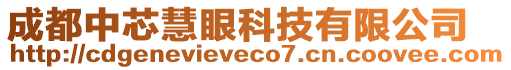 成都中芯慧眼科技有限公司
http://cdgenevieveco7.cn.coovee.com